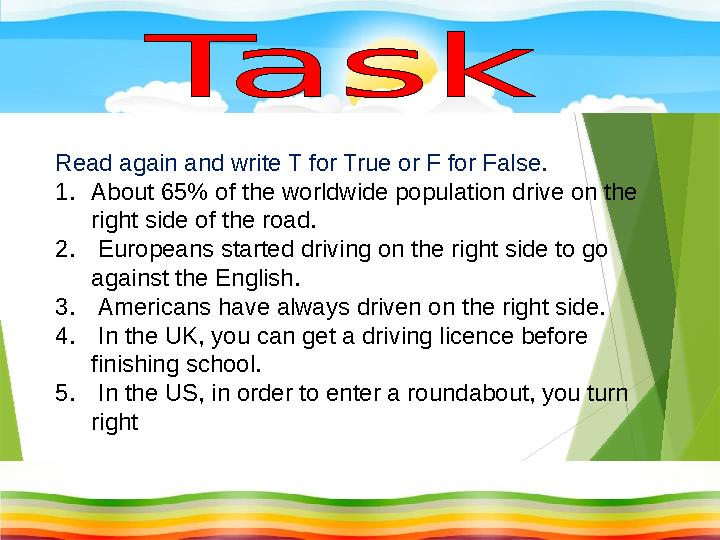 Task

Read again and write T for True or F for False.

1. About 65% of the worldwide population drive on the right side of the road.
2. Europeans started driving on the right side to go against the English.
3. Americans have always driven on the right side.
4. In the UK, you can get a driving licence before finishing school.
5. In the US, in order to enter a roundabout, you turn right